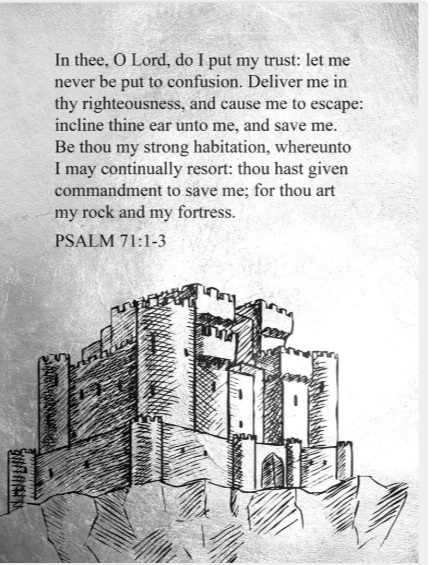 In thee, O Lord, do I put my trust: let me never be put to confusion. Deliver me in thy righteousness, and cause me to escape: incline thine ear unto me, and save me. Be thou my strong habitation, whereunto I may continually resort: thou hast given commandment to save me; for thou art my rock and my fortress.

PSALM 71:1-3